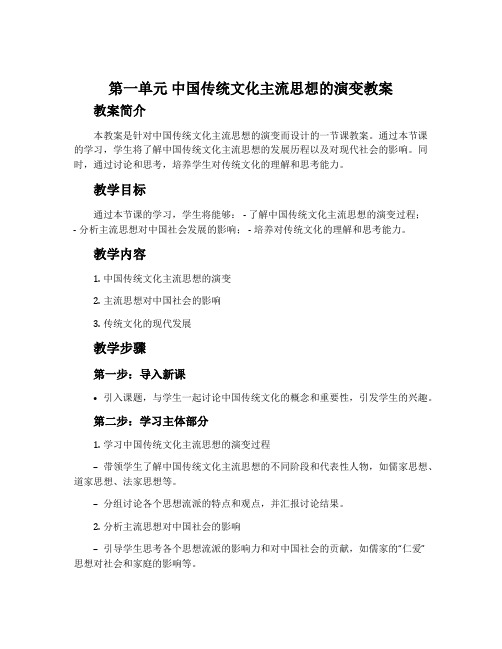 第一单元 中国传统文化主流思想的演变教案

教案简介

本教案是针对中国传统文化主流思想的演变而设计的一节课教案。通过本节课的学习，学生将了解中国传统文化主流思想的发展历程以及对现代社会的影响。同时，通过讨论和思考，培养学生对传统文化的理解和思考能力。

教学目标

通过本节课的学习，学生将能够： - 了解中国传统文化主流思想的演变过程； - 分析主流思想对中国社会发展的影响； - 培养对传统文化的理解和思考能力。

教学内容

1. 中国传统文化主流思想的演变

2. 主流思想对中国社会的影响

3. 传统文化的现代发展

教学步骤

第一步：导入新课

• 引入课题，与学生一起讨论中国传统文化的概念和重要性，引发学生的兴趣。

第二步：学习主体部分

1. 学习中国传统文化主流思想的演变过程

– 带领学生了解中国传统文化主流思想的不同阶段和代表性人物，如儒家思想、道家思想、法家思想等。

– 分组讨论各个思想流派的特点和观点，并汇报讨论结果。

2. 分析主流思想对中国社会的影响

– 引导学生思考各个思想流派的影响力和对中国社会的贡献，如儒家的“仁爱”思想对社会和家庭的影响等。